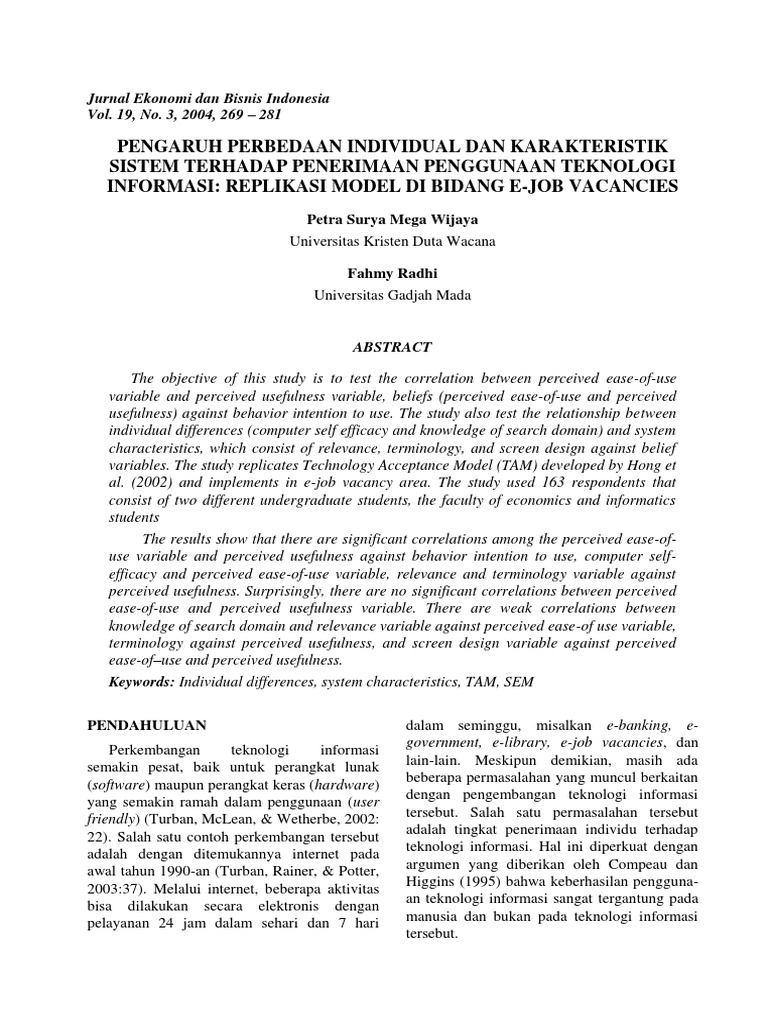 Jurnal Ekonomi dan Bisnis Indonesia
Vol. 19, No. 3, 2004, 269 – 281

PENGARUH PERBEDAAN INDIVIDUAL DAN KARAKTERISTIK SISTEM TERHADAP PENERIMAAN PENGGUNAAN TEKNOLOGI INFORMASI: REPLIKASI MODEL DI BIDANG E-JOB VACANCIES

Petra Surya Mega Wijaya
Universitas Kristen Duta Wacana

Fahmy Radhi
Universitas Gadjah Mada

ABSTRACT

The objective of this study is to test the correlation between perceived ease-of-use variable and perceived usefulness variable, beliefs (perceived ease-of-use and perceived usefulness) against behavior intention to use. The study also test the relationship between individual differences (computer self efficacy and knowledge of search domain) and system characteristics, which consist of relevance, terminology, and screen design against belief variables. The study replicates Technology Acceptance Model (TAM) developed by Hong et al. (2002) and implements in e-job vacancy area. The study used 163 respondents that consist of two different undergraduate students, the faculty of economics and informatics students

The results show that there are significant correlations among the perceived ease-of-use variable and perceived usefulness against behavior intention to use, computer self-efficacy and perceived ease-of-use variable, relevance and terminology variable against perceived usefulness. Surprisingly, there are no significant correlations between perceived ease-of-use and perceived usefulness variable. There are weak correlations between knowledge of search domain and relevance variable against perceived ease-of use variable, terminology against perceived usefulness, and screen design variable against perceived ease-of–use and perceived usefulness.

Keywords: Individual differences, system characteristics, TAM, SEM

PENDAHULUAN

Perkembangan teknologi informasi semakin pesat, baik untuk perangkat lunak (software) maupun perangkat keras (hardware) yang semakin ramah dalam penggunaan (user friendly) (Turban, McLean, & Wetherbe, 2002: 22). Salah satu contoh perkembangan tersebut adalah dengan ditemukannya internet pada awal tahun 1990-an (Turban, Rainer, & Potter, 2003:37). Melalui internet, beberapa aktivitas bisa dilakukan secara elektronis dengan pelayanan 24 jam dalam sehari dan 7 hari

dalam seminggu, misalkan e-banking, e-government, e-library, e-job vacancies, dan lain-lain. Meskipun demikian, masih ada beberapa permasalahan yang muncul berkaitan dengan pengembangan teknologi informasi tersebut. Salah satu permasalahan tersebut adalah tingkat penerimaan individu terhadap teknologi informasi. Hal ini diperkuat dengan argumen yang diberikan oleh Compeau dan Higgins (1995) bahwa keberhasilan penggunaan teknologi informasi sangat tergantung pada manusia dan bukan pada teknologi informasi tersebut.